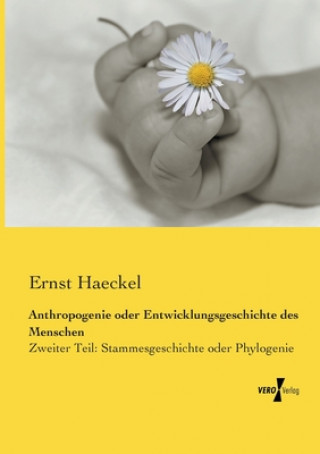 Ernst Haeckel

Anthropogenie oder Entwicklungsgeschichte des Menschen

Zweiter Teil: Stammesgeschichte oder Phylogenie

VERO Verlag